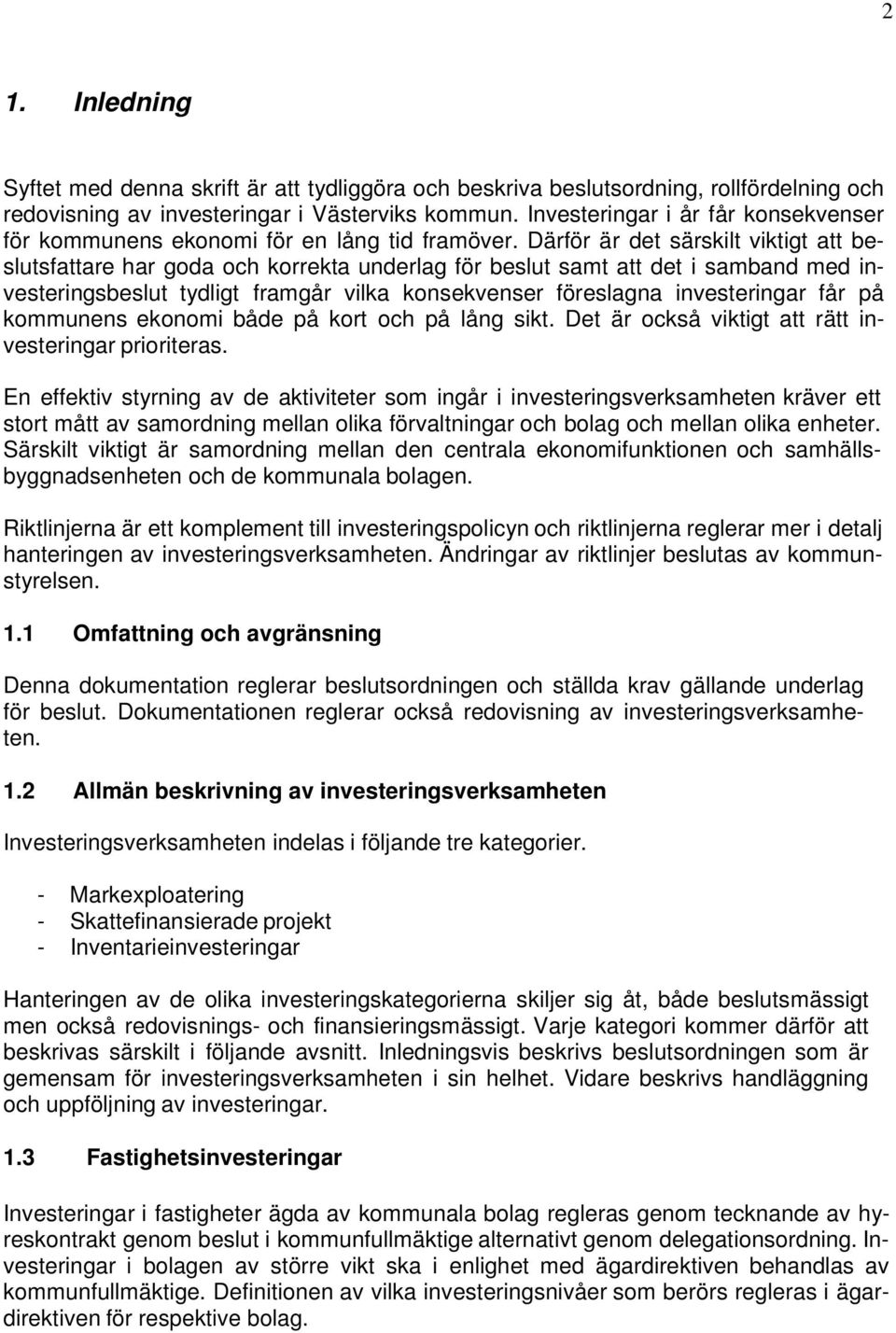 2

1. Inledning

Syftet med denna skrift är att tydliggöra och beskriva beslutsordning, rollfördelning och redovisning av investeringar i Västerviks kommun. Investeringar i år får konsekvenser för kommunens ekonomi för en lång tid framöver. Därför är det särskilt viktigt att beslutsfattare har goda och korrekta underlag för beslut samt att det i samband med investeringsbeslut tydligt framgår vilka konsekvenser föreslagna investeringar får på kommunens ekonomi både på kort och på lång sikt. Det är också viktigt att rätt investeringar prioriteras.

En effektiv styrning av de aktiviteter som ingår i investeringsverksamheten kräver ett stort mått av samordning mellan olika förvaltningar och bolag och mellan olika enheter. Särskilt viktigt är samordning mellan den centrala ekonomifunktionen och samhällsbyggnadsenheten och de kommunala bolagen.

Riktlinjerna är ett komplement till investeringspolicyn och riktlinjerna reglerar mer i detalj hanteringen av investeringsverksamheten. Ändringar av riktlinjer beslutas av kommunstyrelsen.

1.1 Omfattning och avgränsning

Denna dokumentation reglerar beslutsordningen och ställda krav gällande underlag för beslut. Dokumentationen reglerar också redovisning av investeringsverksamheten.

1.2 Allmän beskrivning av investeringsverksamheten

Investeringsverksamheten indelas i följande tre kategorier.

- Markexploatering
- Skattefinansierade projekt
- Inventarieinvesteringar

Hanteringen av de olika investeringskategorierna skiljer sig åt, både beslutsmässigt men också redovisnings- och finansieringsmässigt. Varje kategori kommer därför att beskrivas särskilt i följande avsnitt. Inledningsvis beskrivs beslutsordningen som är gemensam för investeringsverksamheten i sin helhet. Vidare beskrivs handläggning och uppföljning av investeringar.

1.3 Fastighetsinvesteringar

Investeringar i fastigheter ägda av kommunala bolag regleras genom tecknande av hyreskontrakt genom beslut i kommunfullmäktige alternativt genom delegationsordning. Investeringar i bolagen av större vikt ska i enlighet med ägardirektiven behandlas av kommunfullmäktige. Definitionen av vilka investeringsnivåer som berörs regleras i ägardirektiven för respektive bolag.